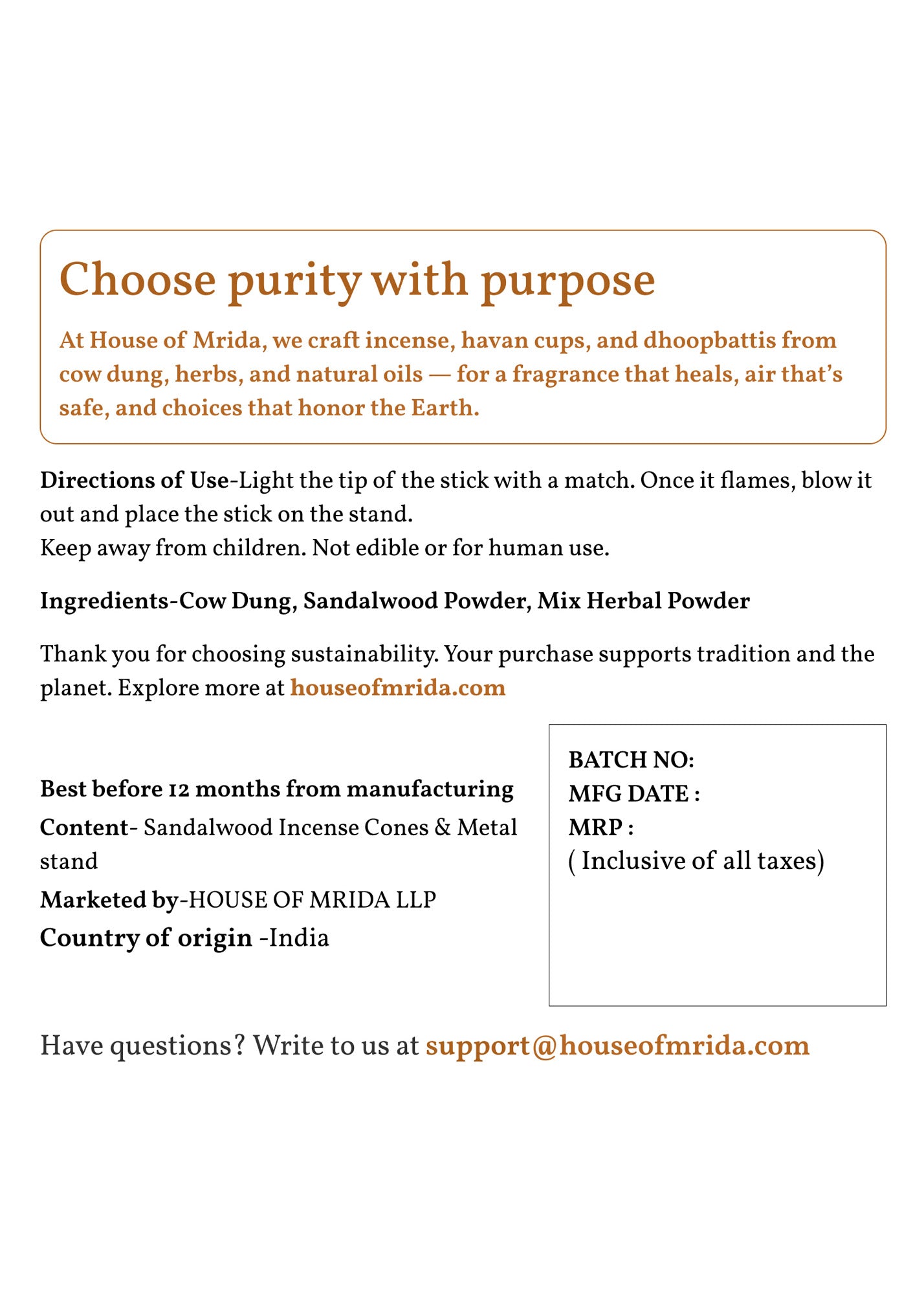 Choose purity with purpose

At House of Mrida, we craft incense, havan cups, and dhoopbattis from cow dung, herbs, and natural oils — for a fragrance that heals, air that's safe, and choices that honor the Earth.

Directions of Use-Light the tip of the stick with a match. Once it flames, blow it out and place the stick on the stand.
Keep away from children. Not edible or for human use.

Ingredients-Cow Dung, Sandalwood Powder, Mix Herbal Powder

Thank you for choosing sustainability. Your purchase supports tradition and the planet. Explore more at houseofmrida.com

Best before 12 months from manufacturing
Content- Sandalwood Incense Cones & Metal stand
Marketed by-HOUSE OF MRIDA LLP
Country of origin -India

BATCH NO:
MFG DATE :
MRP :
( Inclusive of all taxes)

Have questions? Write to us at support@houseofmrida.com